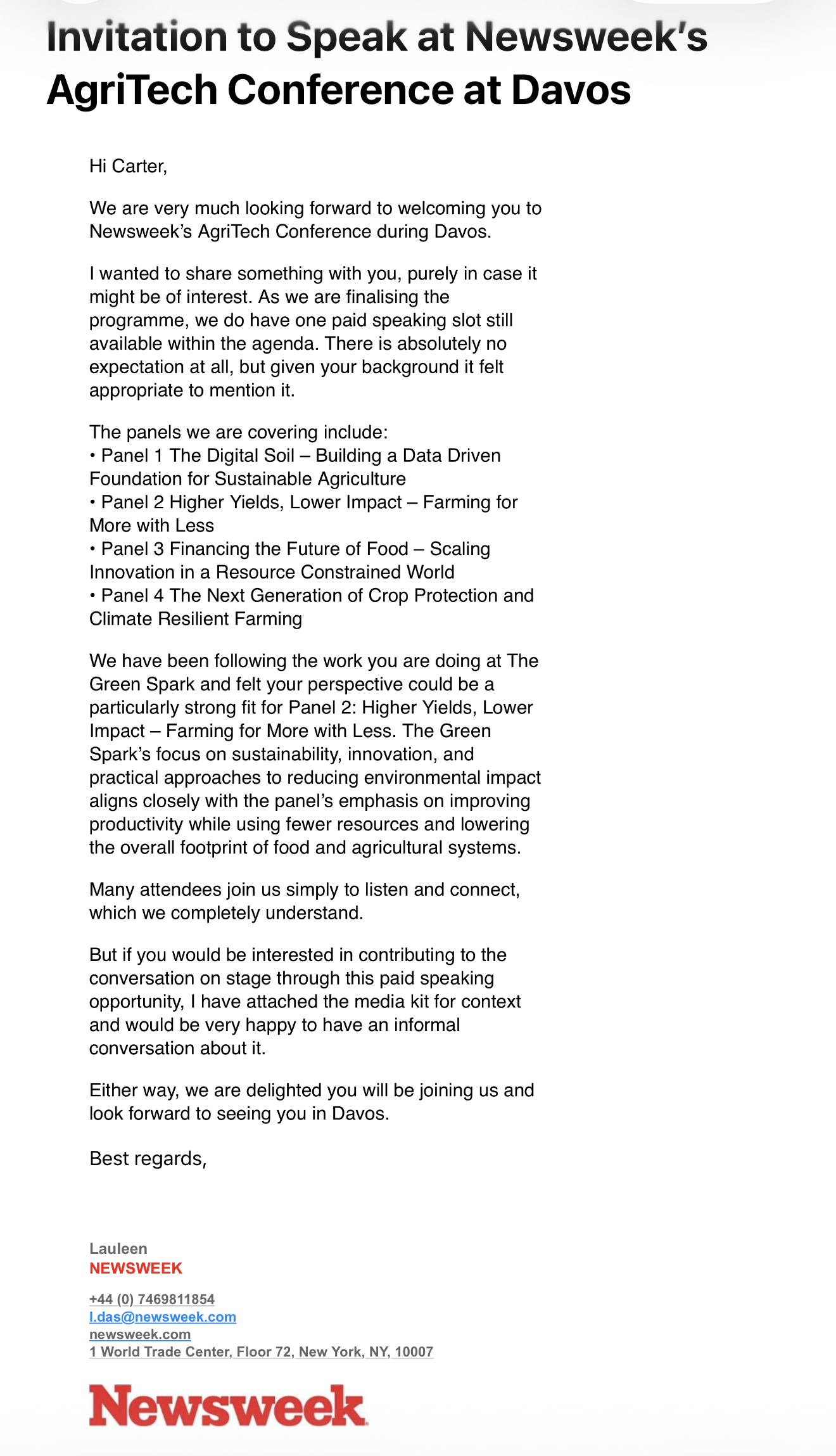 Invitation to Speak at Newsweek's AgriTech Conference at Davos

Hi Carter,

We are very much looking forward to welcoming you to Newsweek's AgriTech Conference during Davos.

I wanted to share something with you, purely in case it might be of interest. As we are finalising the programme, we do have one paid speaking slot still available within the agenda. There is absolutely no expectation at all, but given your background it felt appropriate to mention it.

The panels we are covering include:
• Panel 1 The Digital Soil – Building a Data Driven Foundation for Sustainable Agriculture
• Panel 2 Higher Yields, Lower Impact – Farming for More with Less
• Panel 3 Financing the Future of Food – Scaling Innovation in a Resource Constrained World
• Panel 4 The Next Generation of Crop Protection and Climate Resilient Farming

We have been following the work you are doing at The Green Spark and felt your perspective could be a particularly strong fit for Panel 2: Higher Yields, Lower Impact – Farming for More with Less. The Green Spark's focus on sustainability, innovation, and practical approaches to reducing environmental impact aligns closely with the panel's emphasis on improving productivity while using fewer resources and lowering the overall footprint of food and agricultural systems.

Many attendees join us simply to listen and connect, which we completely understand.

But if you would be interested in contributing to the conversation on stage through this paid speaking opportunity, I have attached the media kit for context and would be very happy to have an informal conversation about it.

Either way, we are delighted you will be joining us and look forward to seeing you in Davos.

Best regards,

Lauleen
NEWSWEEK

+44 (0) 7469811854
l.das@newsweek.com
newsweek.com
1 World Trade Center, Floor 72, New York, NY, 10007

Newsweek